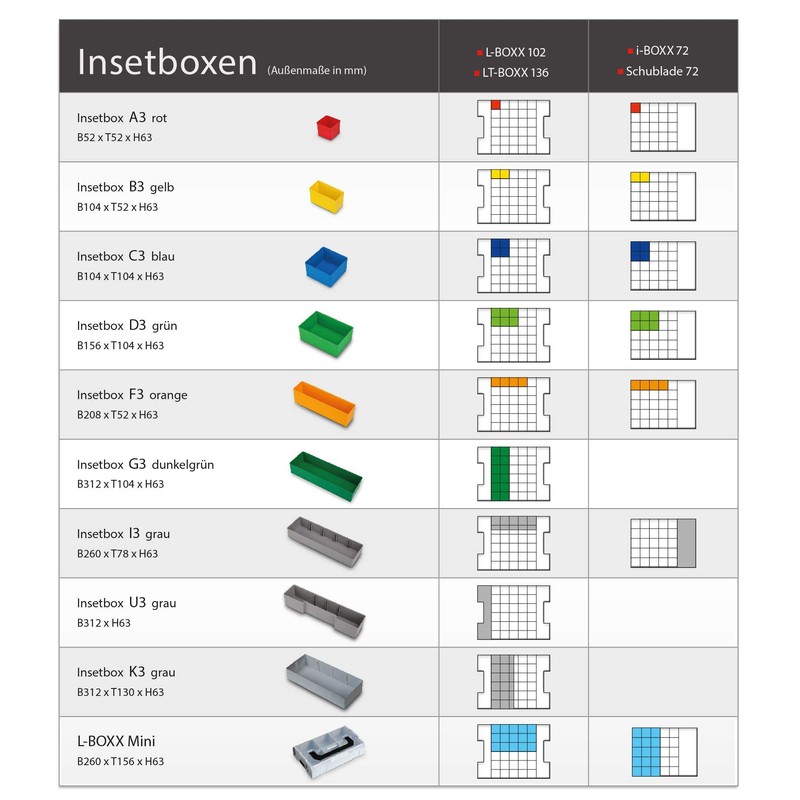 | Insetboxen (Außenmaße in mm) | L-BOXX 102 LT-BOXX 136 | i-BOXX 72 Schublade 72 |
|---|---|---|
| Insetbox A3 rot B52 x T52 x H63 | | |
| Insetbox B3 gelb B104 x T52 x H63 | | |
| Insetbox C3 blau B104 x T104 x H63 | | |
| Insetbox D3 grün B156 x T104 x H63 | | |
| Insetbox F3 orange B208 x T52 x H63 | | |
| Insetbox G3 dunkelgrün B312 x T104 x H63 | | |
| Insetbox I3 grau B260 x T78 x H63 | | |
| Insetbox U3 grau B312 x H63 | | |
| Insetbox K3 grau B312 x T130 x H63 | | |
| L-BOXX Mini B260 x T156 x H63 | | |